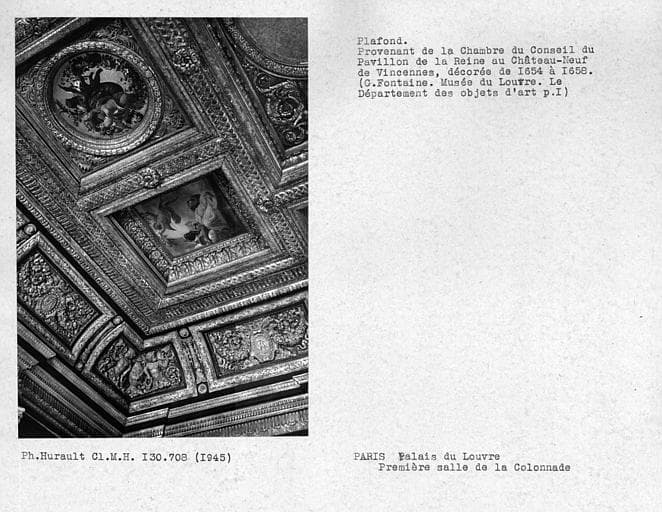 Plafond.
Provenant de la Chambre du Conseil du Pavillon de la Reine au Château-Neuf de Vincennes, décorée de I654 à I658. (G.Fontaine. Musée du Louvre. Le Département des objets d'art p.I)

Ph.Hurault Cl.M.H. I30.708 (I945)

PARIS Palais du Louvre
Première salle de la Colonnade